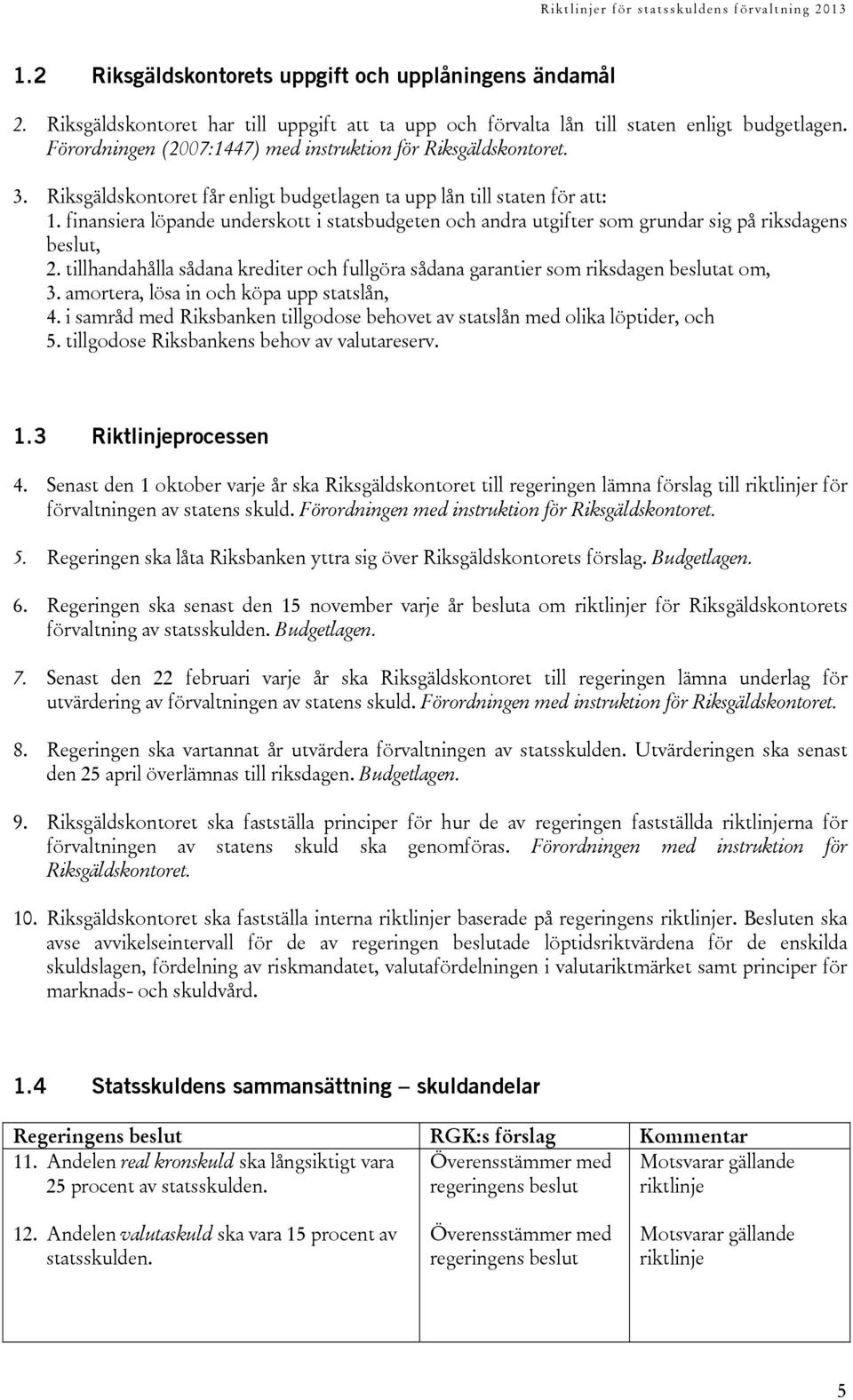 Riktlinjer för statsskuldens förvaltning 2013

1.2 Riksgäldskontorets uppgift och upplåningens ändamål

2. Riksgäldskontoret har till uppgift att ta upp och förvalta lån till staten enligt budgetlagen. Förordningen (2007:1447) med instruktion för Riksgäldskontoret.

3. Riksgäldskontoret får enligt budgetlagen ta upp lån till staten för att:
1. finansiera löpande underskott i statsbudgeten och andra utgifter som grundar sig på riksdagens beslut,
2. tillhandahålla sådana krediter och fullgöra sådana garantier som riksdagen beslutat om,
3. amortera, lösa in och köpa upp statslån,
4. i samråd med Riksbanken tillgodose behovet av statslån med olika löptider, och
5. tillgodose Riksbankens behov av valutareserv.

1.3 Riktlinjeprocessen

4. Senast den 1 oktober varje år ska Riksgäldskontoret till regeringen lämna förslag till riktlinjer för förvaltningen av statens skuld. Förordningen med instruktion för Riksgäldskontoret.

5. Regeringen ska låta Riksbanken yttra sig över Riksgäldskontorets förslag. Budgetlagen.

6. Regeringen ska senast den 15 november varje år besluta om riktlinjer för Riksgäldskontorets förvaltning av statsskulden. Budgetlagen.

7. Senast den 22 februari varje år ska Riksgäldskontoret till regeringen lämna underlag för utvärdering av förvaltningen av statens skuld. Förordningen med instruktion för Riksgäldskontoret.

8. Regeringen ska vartannat år utvärdera förvaltningen av statsskulden. Utvärderingen ska senast den 25 april överlämnas till riksdagen. Budgetlagen.

9. Riksgäldskontoret ska fastställa principer för hur de av regeringen fastställda riktlinjerna för förvaltningen av statens skuld ska genomföras. Förordningen med instruktion för Riksgäldskontoret.

10. Riksgäldskontoret ska fastställa interna riktlinjer baserade på regeringens riktlinjer. Besluten ska avse avvikelseintervall för de av regeringen beslutade löptidsriktvärdena för de enskilda skuldslagen, fördelning av riskmandatet, valutafördelningen i valutariktmärket samt principer för marknads- och skuldvård.

1.4 Statsskuldens sammansättning – skuldandelar

| Regeringens beslut | RGK:s förslag | Kommentar |
|---|---|---|
| 11. Andelen real kronskuld ska långsiktigt vara 25 procent av statsskulden. | Överensstämmer med regeringens beslut | Motsvarar gällande riktlinje |
| 12. Andelen valutaskuld ska vara 15 procent av statsskulden. | Överensstämmer med regeringens beslut | Motsvarar gällande riktlinje |

5